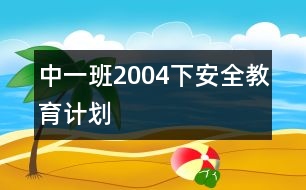 中一班2004下安全教育计划